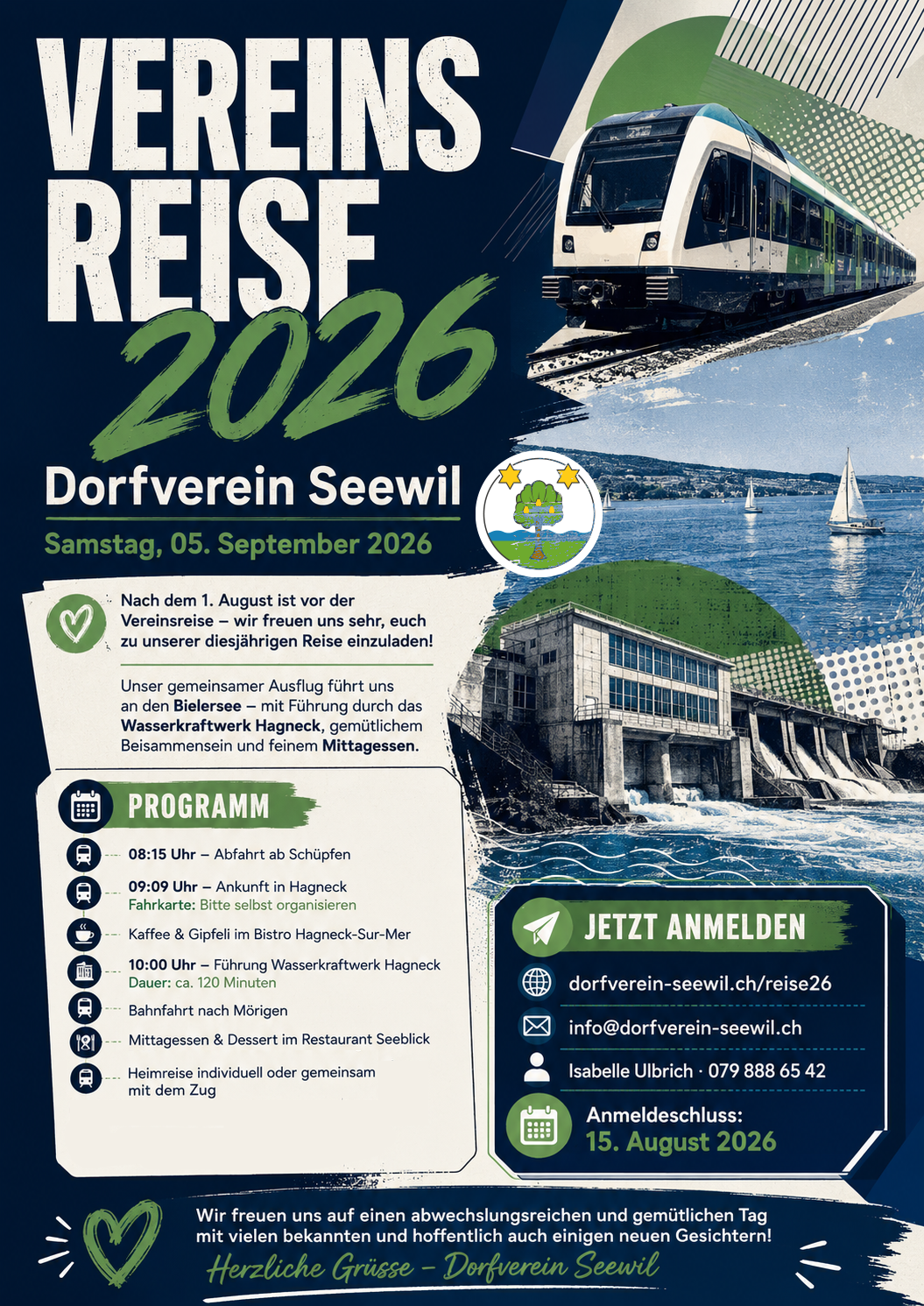 VEREINS
REISE
2026

Dorfverein Seewil

Samstag, 05. September 2026

Nach dem 1. August ist vor der Vereinsreise – wir freuen uns sehr, euch zu unserer diesjährigen Reise einzuladen!

Unser gemeinsamer Ausflug führt uns an den Bielersee – mit Führung durch das Wasserkraftwerk Hagneck, gemütlichem Beisammensein und feinem Mittagessen.

PROGRAMM

08:15 Uhr – Abfahrt ab Schüpfen

09:09 Uhr – Ankunft in Hagneck
Fahrkarte: Bitte selbst organisieren

Kaffee & Gipfeli im Bistro Hagneck-Sur-Mer

10:00 Uhr – Führung Wasserkraftwerk Hagneck
Dauer: ca. 120 Minuten

Bahnfahrt nach Mörigen

Mittagessen & Dessert im Restaurant Seeblick

Heimreise individuell oder gemeinsam mit dem Zug

JETZT ANMELDEN

dorfverein-seewil.ch/reise26

info@dorfverein-seewil.ch

Isabelle Ulbrich · 079 888 65 42

Anmeldeschluss:
15. August 2026

Wir freuen uns auf einen abwechslungsreichen und gemütlichen Tag mit vielen bekannten und hoffentlich auch einigen neuen Gesichtern!

Herzliche Grüsse – Dorfverein Seewil